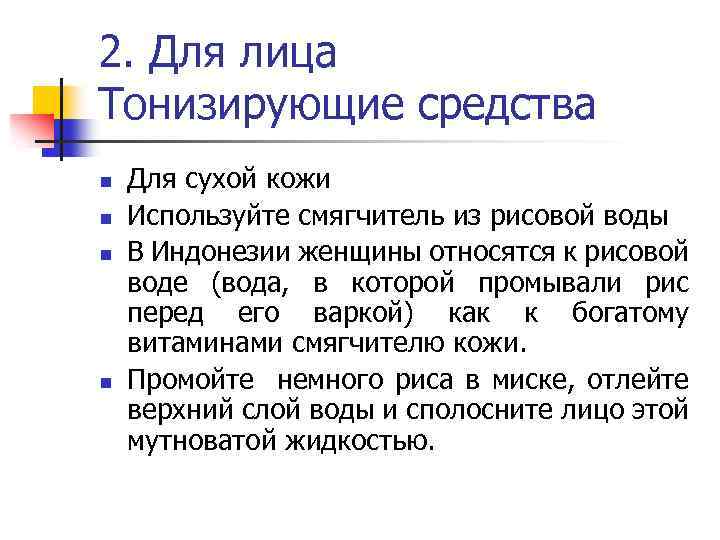 2. Для лица
Тонизирующие средства

- Для сухой кожи
- Используйте смягчитель из рисовой воды
- В Индонезии женщины относятся к рисовой воде (вода, в которой промывали рис перед его варкой) как к богатому витаминами смягчителю кожи.
- Промойте немного риса в миске, отлейте верхний слой воды и сполосните лицо этой мутноватой жидкостью.